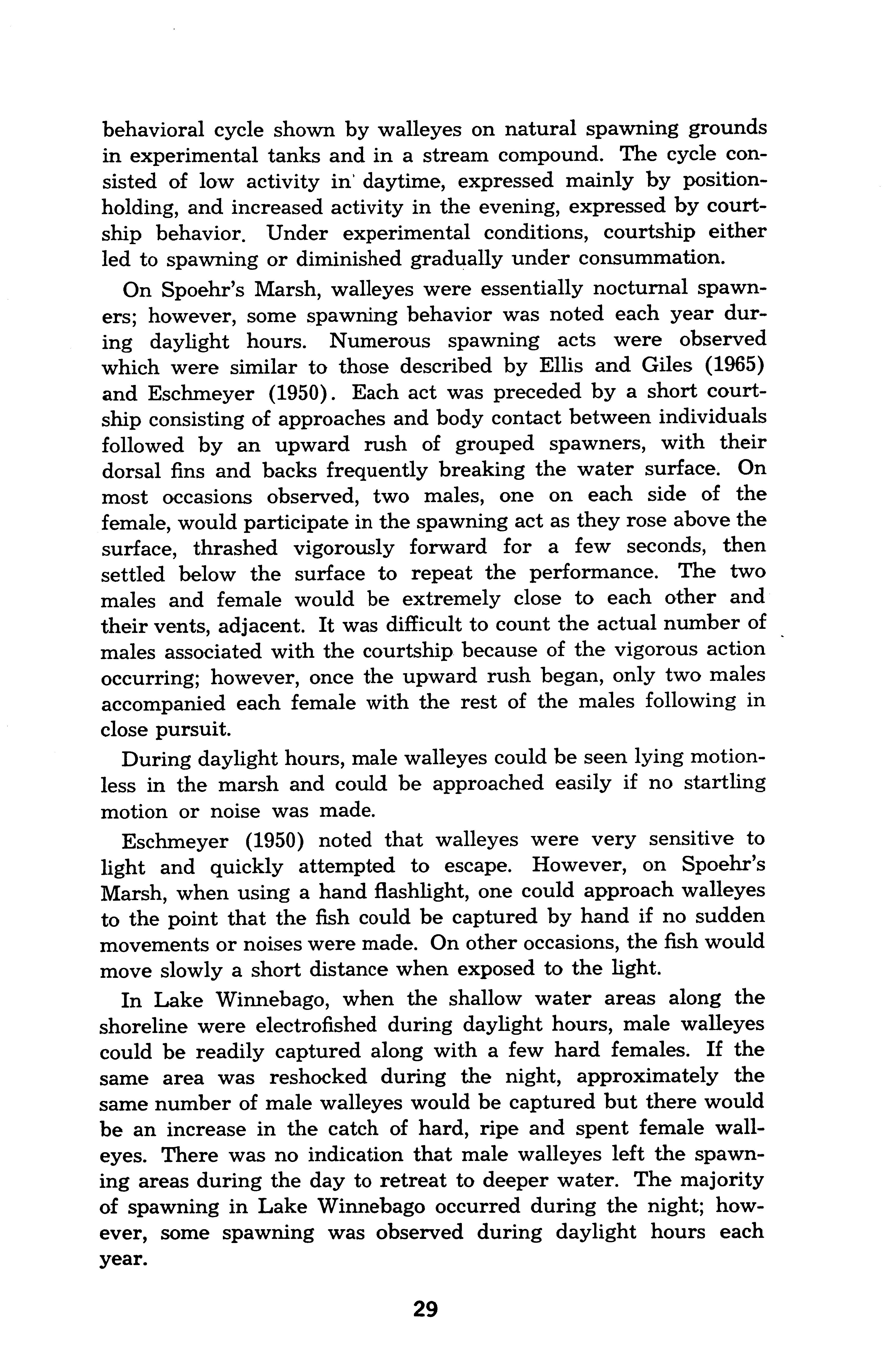 behavioral cycle shown by walleyes on natural spawning grounds in experimental tanks and in a stream compound. The cycle consisted of low activity in daytime, expressed mainly by position-holding, and increased activity in the evening, expressed by courtship behavior. Under experimental conditions, courtship either led to spawning or diminished gradually under consummation.

On Spoehr's Marsh, walleyes were essentially nocturnal spawners; however, some spawning behavior was noted each year during daylight hours. Numerous spawning acts were observed which were similar to those described by Ellis and Giles (1965) and Eschmeyer (1950). Each act was preceded by a short courtship consisting of approaches and body contact between individuals followed by an upward rush of grouped spawners, with their dorsal fins and backs frequently breaking the water surface. On most occasions observed, two males, one on each side of the female, would participate in the spawning act as they rose above the surface, thrashed vigorously forward for a few seconds, then settled below the surface to repeat the performance. The two males and female would be extremely close to each other and their vents, adjacent. It was difficult to count the actual number of males associated with the courtship because of the vigorous action occurring; however, once the upward rush began, only two males accompanied each female with the rest of the males following in close pursuit.

During daylight hours, male walleyes could be seen lying motionless in the marsh and could be approached easily if no startling motion or noise was made.

Eschmeyer (1950) noted that walleyes were very sensitive to light and quickly attempted to escape. However, on Spoehr's Marsh, when using a hand flashlight, one could approach walleyes to the point that the fish could be captured by hand if no sudden movements or noises were made. On other occasions, the fish would move slowly a short distance when exposed to the light.

In Lake Winnebago, when the shallow water areas along the shoreline were electrofished during daylight hours, male walleyes could be readily captured along with a few hard females. If the same area was reshocked during the night, approximately the same number of male walleyes would be captured but there would be an increase in the catch of hard, ripe and spent female walleyes. There was no indication that male walleyes left the spawning areas during the day to retreat to deeper water. The majority of spawning in Lake Winnebago occurred during the night; however, some spawning was observed during daylight hours each year.

29